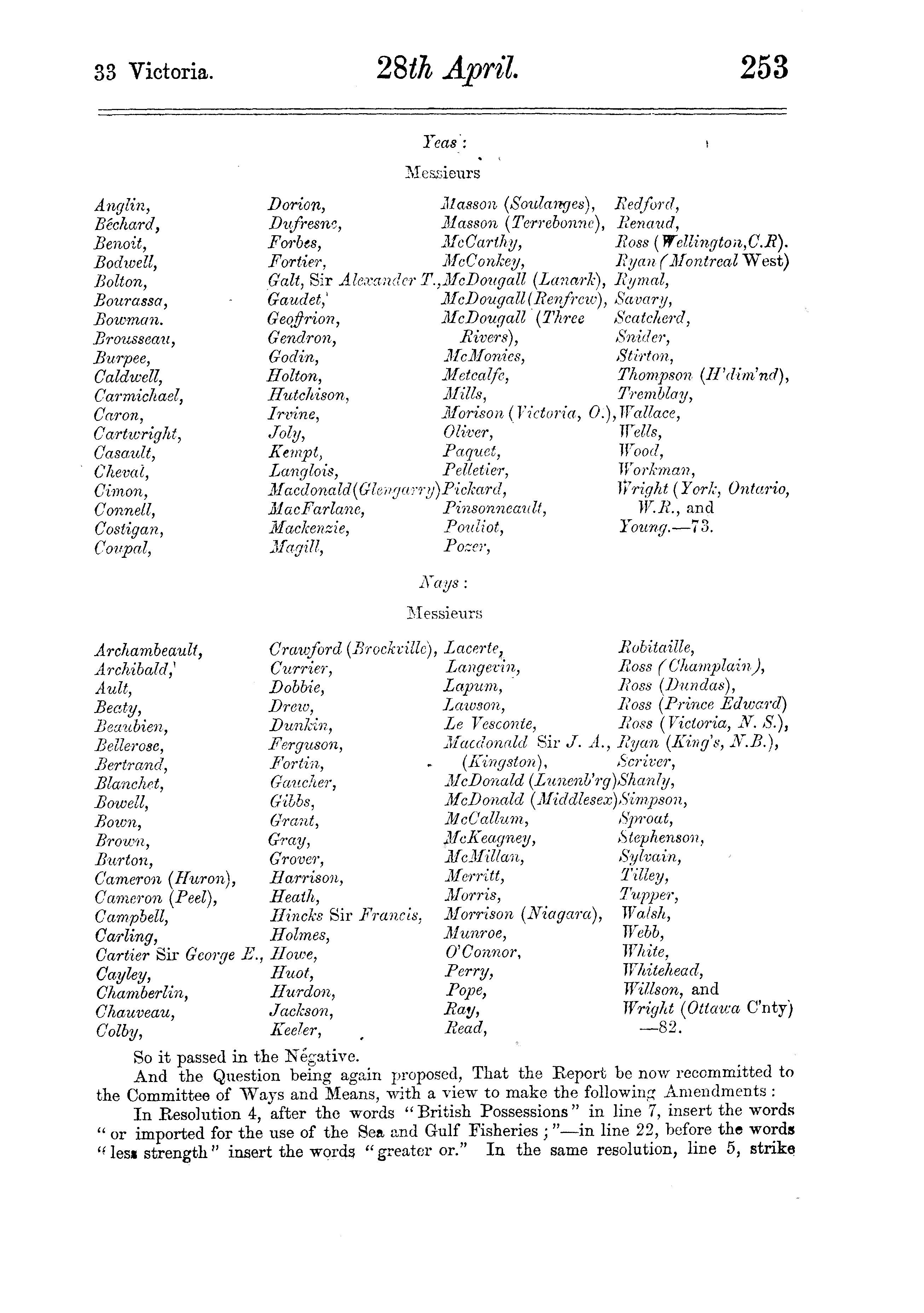 33 Victoria. 28th April. 253

Yeas:

Messieurs

Anglin,
Béchard,
Benoit,
Bodwell,
Bolton,
Bourassa,
Bowman.
Brousseau,
Burpee,
Caldwell,
Carmichael,
Caron,
Cartwright,
Casault,
Cheval,
Cimon,
Connell,
Costigan,
Coupal,

Dorion,
Dufresne,
Forbes,
Fortier,
Galt, Sir Alexander T.,
Gaudet,
Geoffrion,
Gendron,
Godin,
Holton,
Hutchison,
Irvine,
Joly,
Kempt,
Langlois,
Macdonald (Glengarry)
MacFarlane,
Mackenzie,
Magill,

Masson (Soulanges),
Masson (Terrebonne),
McCarthy,
McConkey,
McDougall (Lanark),
McDougall (Renfrew),
McDougall (Three Rivers),
McMonies,
Metcalfe,
Mills,
Morison (Victoria, O.),
Oliver,
Paquet,
Pelletier,
Pickard,
Pinsonneault,
Pouliot,
Pozer,

Redford,
Renaud,
Ross (Wellington, C.R).
Ryan (Montreal West)
Rymal,
Savary,
Scatcherd,
Snider,
Stirton,
Thompson (H'dim'nd),
Tremblay,
Wallace,
Wells,
Wood,
Workman,
Wright (York, Ontario, W.R., and
Young.—73.

Nays:

Messieurs

Archambeault,
Archibald,
Ault,
Beaty,
Beaubien,
Bellerose,
Bertrand,
Blanchet,
Bowell,
Bown,
Brown,
Burton,
Cameron (Huron),
Cameron (Peel),
Campbell,
Carling,
Cartier Sir George E.,
Cayley,
Chamberlin,
Chauveau,
Colby,

Crawford (Brockville),
Currier,
Dobbie,
Drew,
Dunkin,
Ferguson,
Fortin,
Gaucher,
Gibbs,
Grant,
Gray,
Grover,
Harrison,
Heath,
Hincks Sir Francis,
Holmes,
Howe,
Huot,
Hurdon,
Jackson,
Keeler,

Lacerte,
Langevin,
Lapum,
Lawson,
Le Vesconte,
Macdonald Sir J. A., (Kingston),
McDonald (Lunenb'rg)
McDonald (Middlesex)
McCallum,
McKeagney,
McMillan,
Merritt,
Morris,
Morrison (Niagara),
Munroe,
O'Connor,
Perry,
Pope,
Ray,
Read,

Robitaille,
Ross (Champlain),
Ross (Dundas),
Ross (Prince Edward)
Ross (Victoria, N. S.),
Ryan (King's, N.B.),
Scriver,
Shanly,
Simpson,
Sproat,
Stephenson,
Sylvain,
Tilley,
Tupper,
Walsh,
Webb,
White,
Whitehead,
Willson, and
Wright (Ottawa C'nty) —82.

So it passed in the Negative.

And the Question being again proposed, That the Report be now recommitted to the Committee of Ways and Means, with a view to make the following Amendments:

In Resolution 4, after the words "British Possessions" in line 7, insert the words "or imported for the use of the Sea and Gulf Fisheries;"—in line 22, before the words "less strength" insert the words "greater or." In the same resolution, line 5, strike